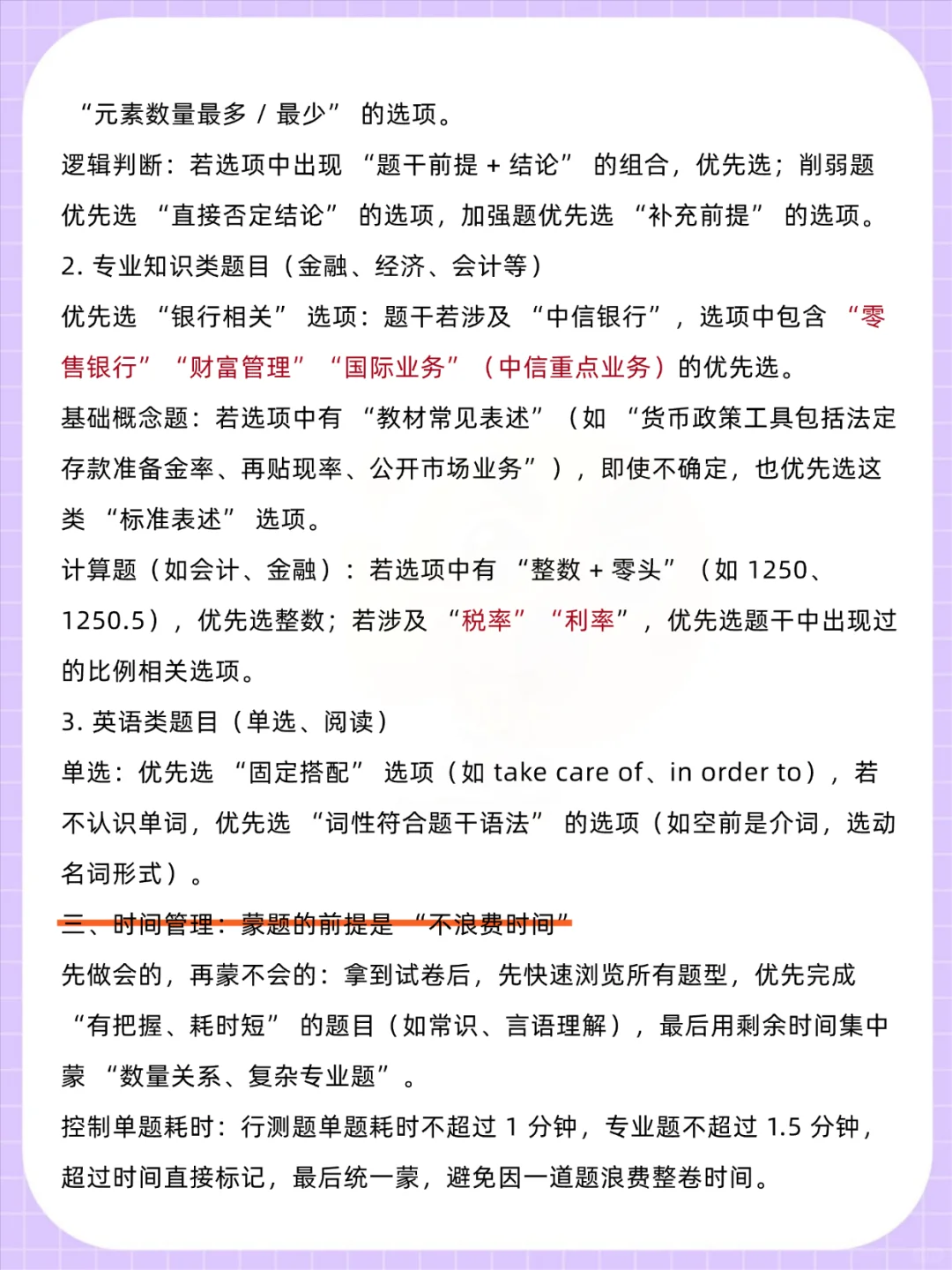 “元素数量最多 / 最少” 的选项。

逻辑判断：若选项中出现 “题干前提 + 结论” 的组合，优先选；削弱题优先选 “直接否定结论” 的选项，加强题优先选 “补充前提” 的选项。

2. 专业知识类题目（金融、经济、会计等）

优先选 “银行相关” 选项：题干若涉及 “中信银行”，选项中包含 “零售银行” “财富管理” “国际业务” （中信重点业务）的优先选。

基础概念题：若选项中有 “教材常见表述” （如 “货币政策工具包括法定存款准备金率、再贴现率、公开市场业务”），即使不确定，也优先选这类 “标准表述” 选项。

计算题（如会计、金融）：若选项中有 “整数 + 零头” （如 1250、1250.5），优先选整数；若涉及 “税率” “利率”，优先选题干中出现过的比例相关选项。

3. 英语类题目（单选、阅读）

单选：优先选 “固定搭配” 选项（如 take care of、in order to），若不认识单词，优先选 “词性符合题干语法” 的选项（如空前是介词，选动名词形式）。

三、时间管理：蒙题的前提是 “不浪费时间”

先做会的，再蒙不会的：拿到试卷后，先快速浏览所有题型，优先完成 “有把握、耗时短” 的题目（如常识、言语理解），最后用剩余时间集中蒙 “数量关系、复杂专业题”。

控制单题耗时：行测题单题耗时不超过 1 分钟，专业题不超过 1.5 分钟，超过时间直接标记，最后统一蒙，避免因一道题浪费整卷时间。